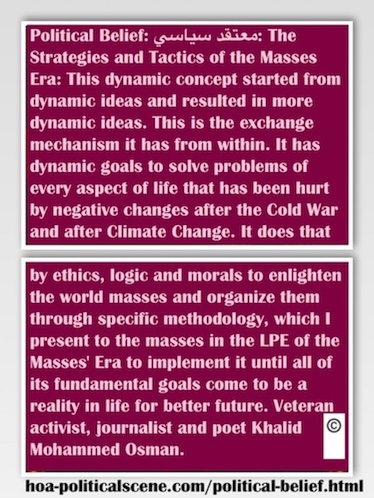 Political Belief: معتقد سياسي: The Strategies and Tactics of the Masses Era: This dynamic concept started from dynamic ideas and resulted in more dynamic ideas. This is the exchange mechanism it has from within. It has dynamic goals to solve problems of every aspect of life that has been hurt by negative changes after the Cold War and after Climate Change. It does that

by ethics, logic and morals to enlighten the world masses and organize them through specific methodology, which I present to the masses in the LPE of the Masses' Era to implement it until all of its fundamental goals come to be a reality in life for better future. Veteran activist, journalist and poet Khalid Mohammed Osman.

©

hoa-politicalscene.com/political-belief.html